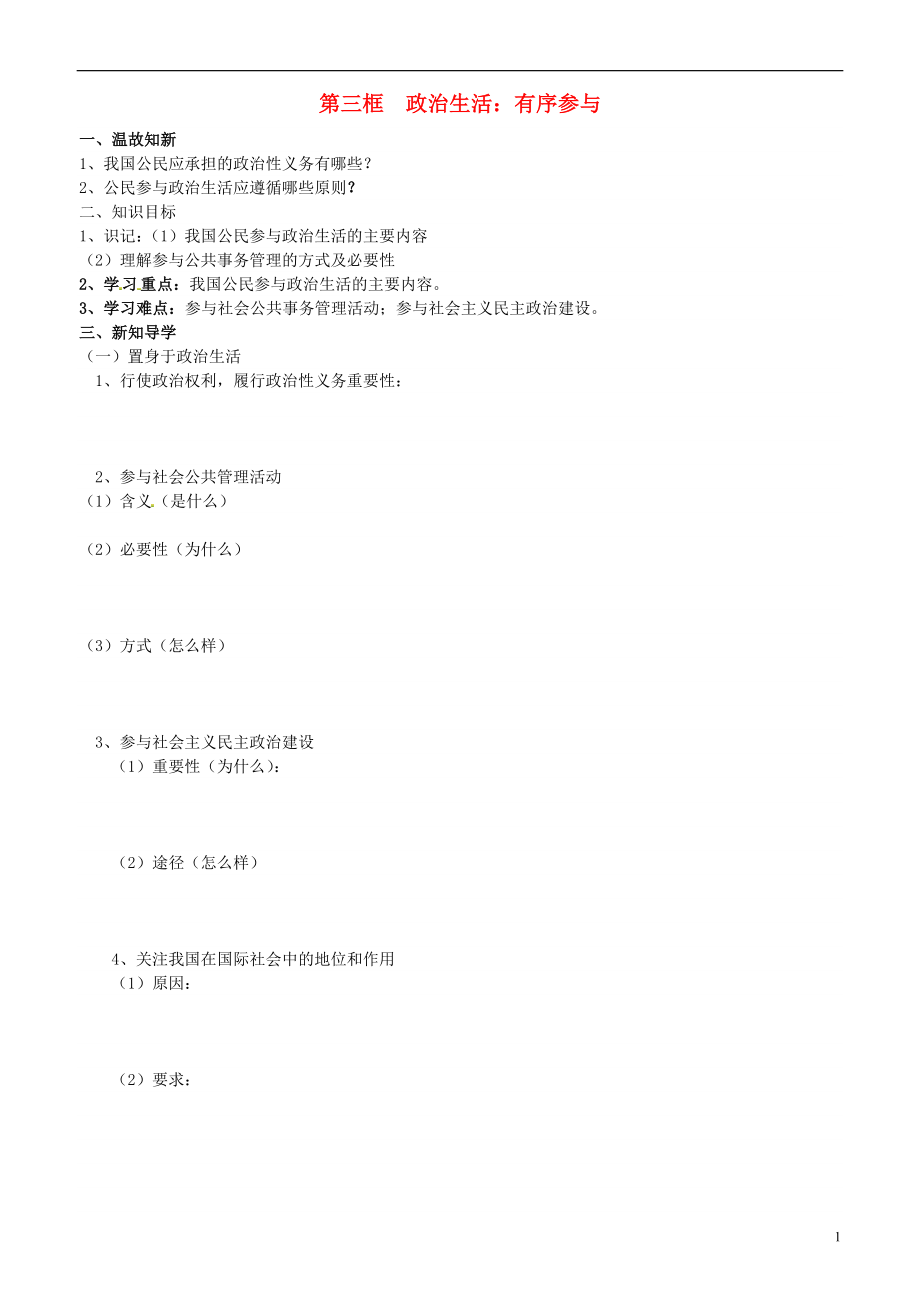 第三框　政治生活：有序参与

一、温故知新
1、我国公民应承担的政治性义务有哪些？
2、公民参与政治生活应遵循哪些原则？
二、知识目标
1、识记：（1）我国公民参与政治生活的主要内容
（2）理解参与公共事务管理的方式及必要性
2、学习重点：我国公民参与政治生活的主要内容。
3、学习难点：参与社会公共事务管理活动；参与社会主义民主政治建设。
三、新知导学
（一）置身于政治生活
1、行使政治权利，履行政治性义务重要性：

2、参与社会公共管理活动
（1）含义（是什么）

（2）必要性（为什么）

（3）方式（怎么样）

3、参与社会主义民主政治建设
（1）重要性（为什么）：

（2）途径（怎么样）

4、关注我国在国际社会中的地位和作用
（1）原因：

（2）要求：

1